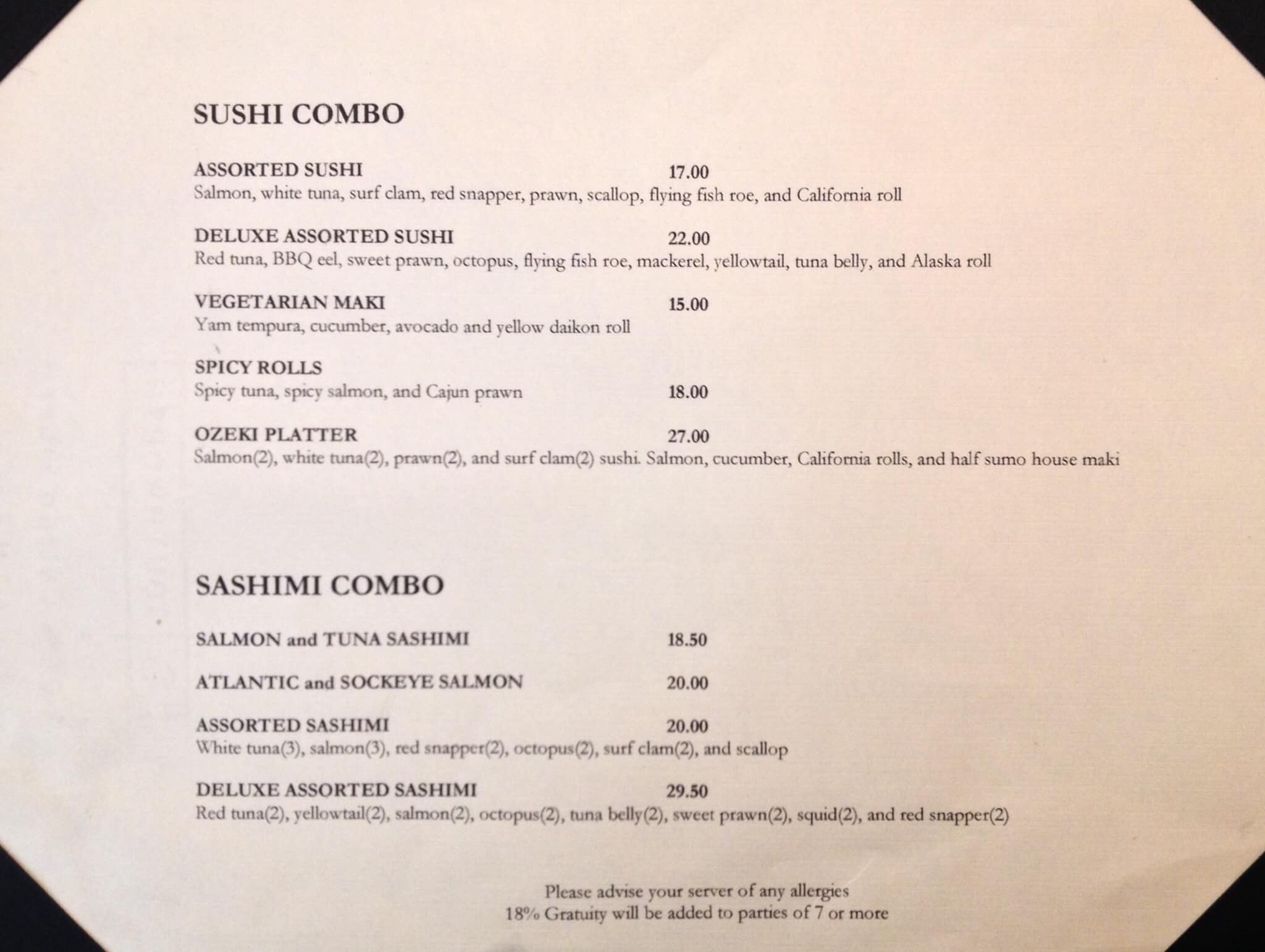 SUSHI COMBO

ASSORTED SUSHI 17.00
Salmon, white tuna, surf clam, red snapper, prawn, scallop, flying fish roe, and California roll

DELUXE ASSORTED SUSHI 22.00
Red tuna, BBQ eel, sweet prawn, octopus, flying fish roe, mackerel, yellowtail, tuna belly, and Alaska roll

VEGETARIAN MAKI 15.00
Yam tempura, cucumber, avocado and yellow daikon roll

SPICY ROLLS
Spicy tuna, spicy salmon, and Cajun prawn 18.00

OZEKI PLATTER 27.00
Salmon(2), white tuna(2), prawn(2), and surf clam(2) sushi. Salmon, cucumber, California rolls, and half sumo house maki

SASHIMI COMBO

SALMON and TUNA SASHIMI 18.50

ATLANTIC and SOCKEYE SALMON 20.00

ASSORTED SASHIMI 20.00
White tuna(3), salmon(3), red snapper(2), octopus(2), surf clam(2), and scallop

DELUXE ASSORTED SASHIMI 29.50
Red tuna(2), yellowtail(2), salmon(2), octopus(2), tuna belly(2), sweet prawn(2), squid(2), and red snapper(2)

Please advise your server of any allergies
18% Gratuity will be added to parties of 7 or more